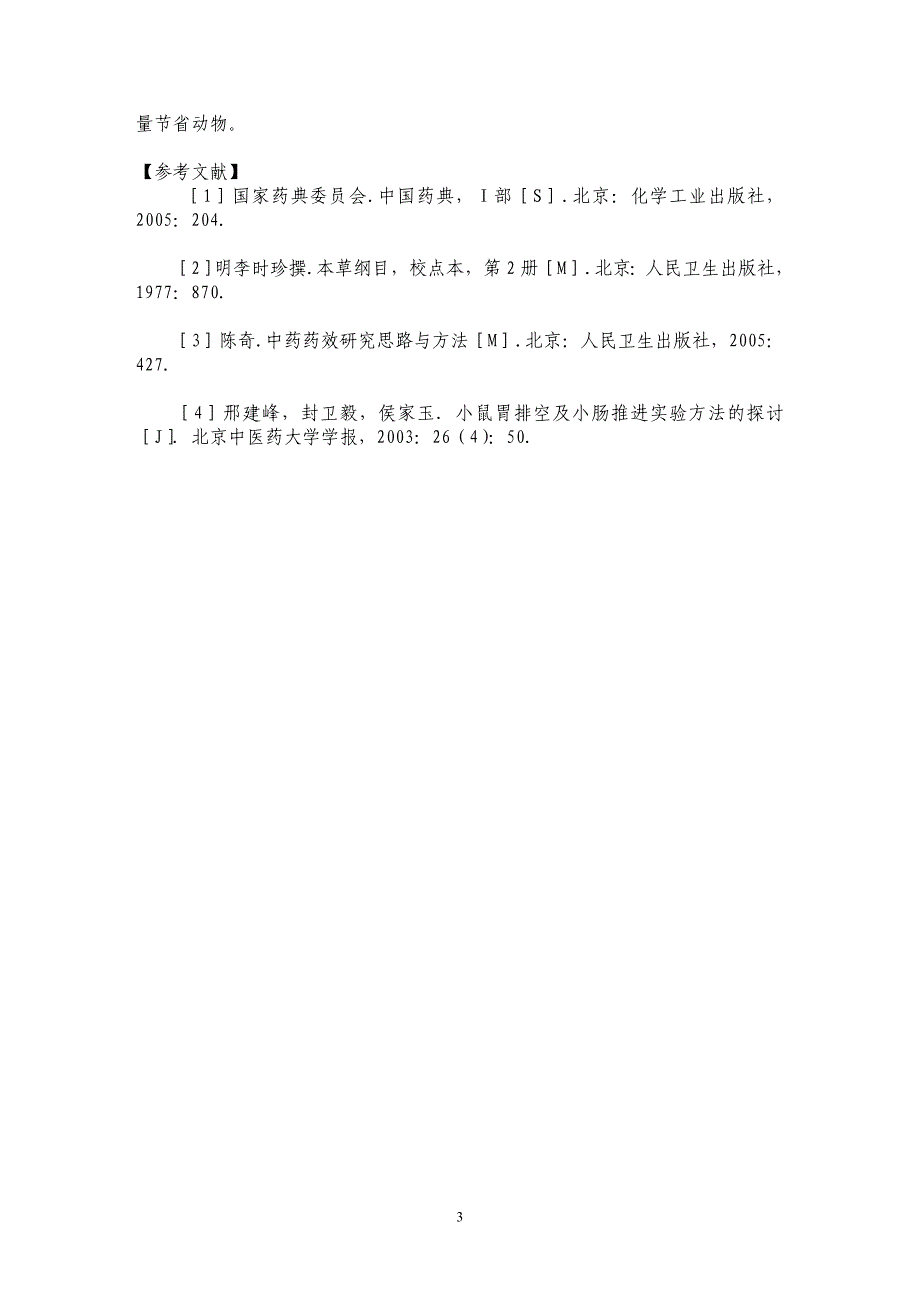 量节省动物。

【参考文献】

[1]国家药典委员会.中国药典，Ⅰ部[S].北京：化学工业出版社，2005：204.

[2]明李时珍撰.本草纲目，校点本，第2册[M].北京：人民卫生出版社，1977：870.

[3]陈奇.中药药效研究思路与方法[M].北京：人民卫生出版社，2005：427.

[4]邢建峰，封卫毅，侯家玉. 小鼠胃排空及小肠推进实验方法的探讨[J]. 北京中医药大学学报，2003：26(4)：50.

3